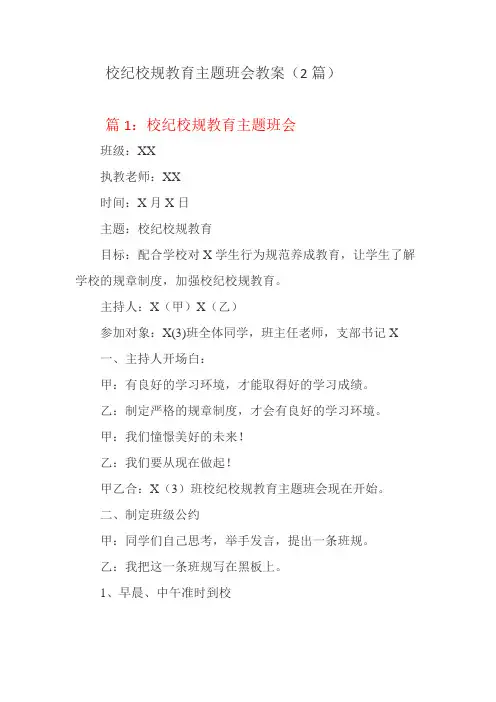 校纪校规教育主题班会教案（2篇）

篇1：校纪校规教育主题班会

班级：XX

执教老师：XX

时间：X月X日

主题：校纪校规教育

目标：配合学校对X学生行为规范养成教育，让学生了解学校的规章制度，加强校纪校规教育。

主持人：X（甲）X（乙）

参加对象：X(3)班全体同学，班主任老师，支部书记X

一、主持人开场白：

甲：有良好的学习环境，才能取得好的学习成绩。

乙：制定严格的规章制度，才会有良好的学习环境。

甲：我们憧憬美好的未来！

乙：我们要从现在做起！

甲乙合：X（3）班校纪校规教育主题班会现在开始。

二、制定班级公约

甲：同学们自己思考，举手发言，提出一条班规。

乙：我把这一条班规写在黑板上。

1、早晨、中午准时到校